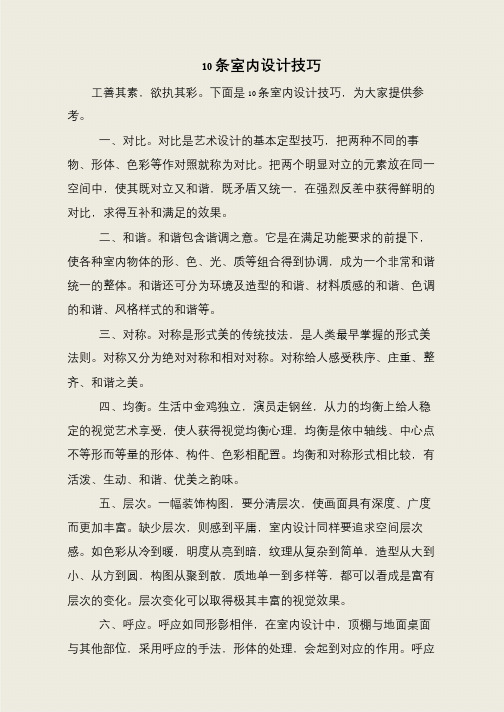 10条室内设计技巧

工善其素，欲执其彩。下面是10条室内设计技巧，为大家提供参考。

一、对比。对比是艺术设计的基本定型技巧，把两种不同的事物、形体、色彩等作对照就称为对比。把两个明显对立的元素放在同一空间中，使其既对立又和谐，既矛盾又统一，在强烈反差中获得鲜明的对比，求得互补和满足的效果。

二、和谐。和谐包含谐调之意。它是在满足功能要求的前提下，使各种室内物体的形、色、光、质等组合得到协调，成为一个非常和谐统一的整体。和谐还可分为环境及造型的和谐、材料质感的和谐、色调的和谐、风格样式的和谐等。

三、对称。对称是形式美的传统技法，是人类最早掌握的形式美法则。对称又分为绝对对称和相对对称。对称给人感受秩序、庄重、整齐、和谐之美。

四、均衡。生活中金鸡独立，演员走钢丝，从力的均衡上给人稳定的视觉艺术享受，使人获得视觉均衡心理，均衡是依中轴线、中心点不等形而等量的形体、构件、色彩相配置。均衡和对称形式相比较，有活泼、生动、和谐、优美之韵味。

五、层次。一幅装饰构图，要分清层次，使画面具有深度、广度而更加丰富。缺少层次，则感到平庸，室内设计同样要追求空间层次感。如色彩从冷到暖，明度从亮到暗，纹理从复杂到简单，造型从大到小、从方到圆，构图从聚到散，质地单一到多样等，都可以看成是富有层次的变化。层次变化可以取得极其丰富的视觉效果。

六、呼应。呼应如同形影相伴，在室内设计中，顶棚与地面桌面与其他部位，采用呼应的手法，形体的处理，会起到对应的作用。呼应